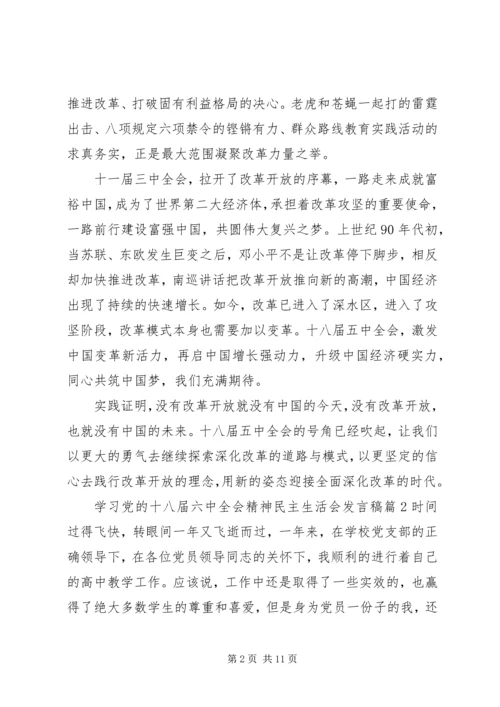 推进改革、打破固有利益格局的决心。老虎和苍蝇一起打的雷霆出击、八项规定六项禁令的铿锵有力、群众路线教育实践活动的求真务实，正是最大范围凝聚改革力量之举。

十一届三中全会，拉开了改革开放的序幕，一路走来成就富裕中国，成为了世界第二大经济体，承担着改革攻坚的重要使命，一路前行建设富强中国，共圆伟大复兴之梦。上世纪90年代初，当苏联、东欧发生巨变之后，邓小平不是让改革停下脚步，相反却加快推进改革，南巡讲话把改革开放推向新的高潮，中国经济出现了持续的快速增长。如今，改革已进入了深水区，进入了攻坚阶段，改革模式本身也需要加以变革。十八届五中全会，激发中国变革新活力，再启中国增长强动力，升级中国经济硬实力，同心共筑中国梦，我们充满期待。

实践证明，没有改革开放就没有中国的今天，没有改革开放，也就没有中国的未来。十八届五中全会的号角已经吹起，让我们以更大的勇气去继续探索深化改革的道路与模式，以更坚定的信心去践行改革开放的理念，用新的姿态迎接全面深化改革的时代。

学习党的十八届六中全会精神民主生活会发言稿篇2时间过得飞快，转眼间一年又飞逝而过，一年来，在学校党支部的正确领导下，在各位党员领导同志的关怀下，我顺利的进行着自己的高中教学工作。应该说，工作中还是取得了一些实效的，也赢得了绝大多数学生的尊重和喜爱，但是身为党员一份子的我，还

第2页 共11页